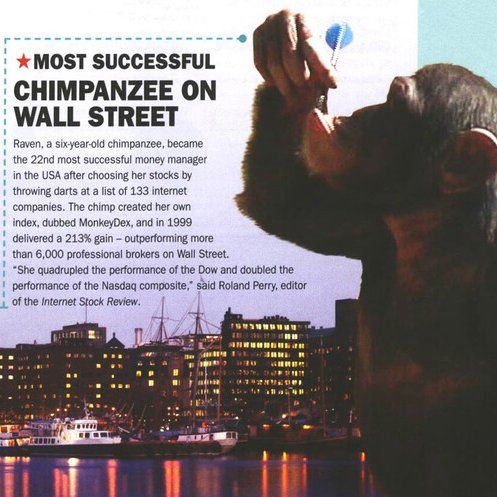 ★MOST SUCCESSFUL
CHIMPANZEE ON WALL STREET

Raven, a six-year-old chimpanzee, became the 22nd most successful money manager in the USA after choosing her stocks by throwing darts at a list of 133 internet companies. The chimp created her own index, dubbed MonkeyDex, and in 1999 delivered a 213% gain – outperforming more than 6,000 professional brokers on Wall Street. "She quadrupled the performance of the Dow and doubled the performance of the Nasdaq composite," said Roland Perry, editor of the Internet Stock Review.